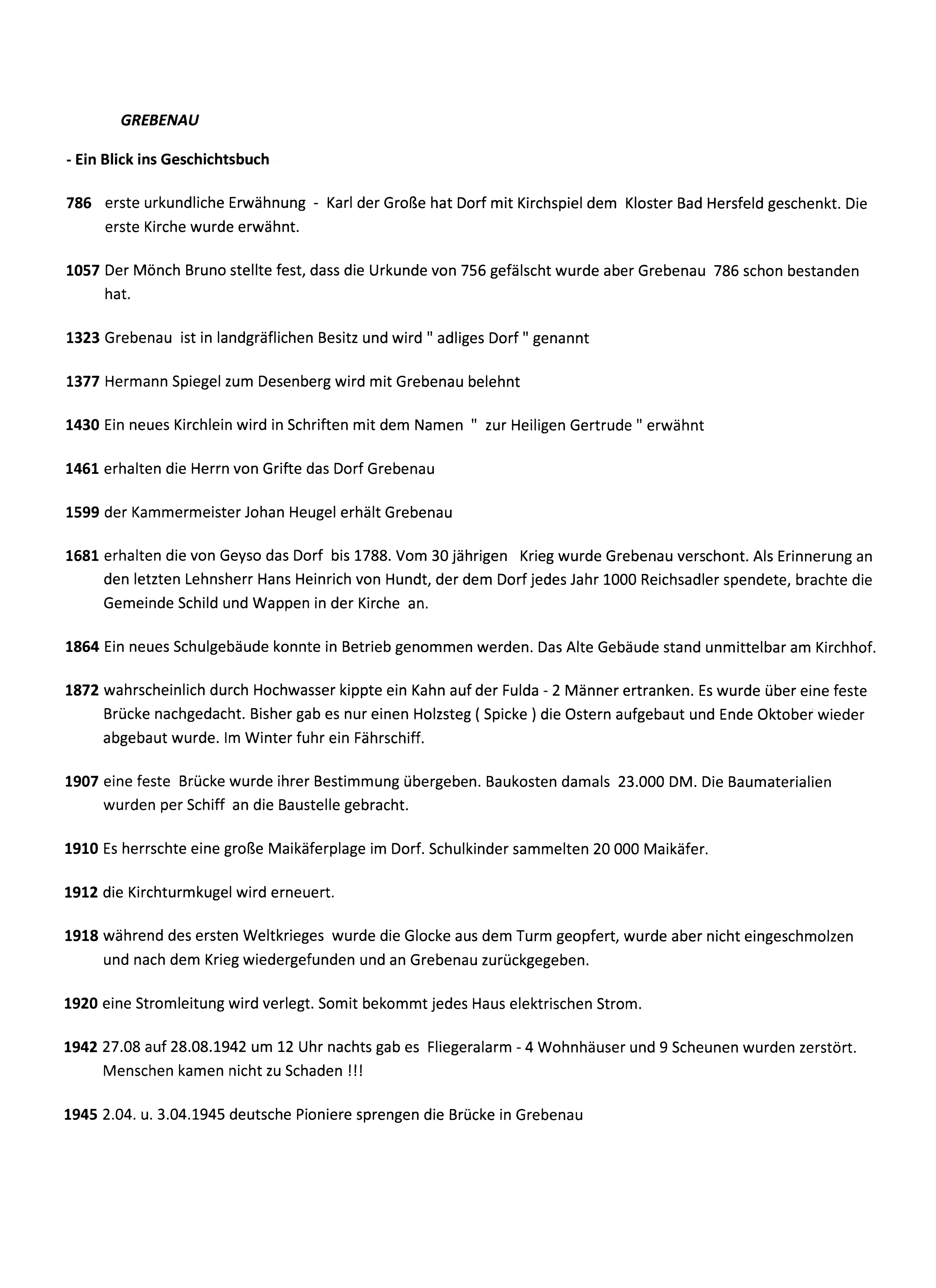 GREBENAU

- Ein Blick ins Geschichtsbuch

786 erste urkundliche Erwähnung - Karl der Große hat Dorf mit Kirchspiel dem Kloster Bad Hersfeld geschenkt. Die erste Kirche wurde erwähnt.

1057 Der Mönch Bruno stellte fest, dass die Urkunde von 756 gefälscht wurde aber Grebenau 786 schon bestanden hat.

1323 Grebenau ist in landgräflichen Besitz und wird " adliges Dorf " genannt

1377 Hermann Spiegel zum Desenberg wird mit Grebenau belehnt

1430 Ein neues Kirchlein wird in Schriften mit dem Namen " zur Heiligen Gertrude " erwähnt

1461 erhalten die Herrn von Grifte das Dorf Grebenau

1599 der Kammermeister Johan Heugel erhält Grebenau

1681 erhalten die von Geyso das Dorf bis 1788. Vom 30 jährigen Krieg wurde Grebenau verschont. Als Erinnerung an den letzten Lehnsherr Hans Heinrich von Hundt, der dem Dorf jedes Jahr 1000 Reichsadler spendete, brachte die Gemeinde Schild und Wappen in der Kirche an.

1864 Ein neues Schulgebäude konnte in Betrieb genommen werden. Das Alte Gebäude stand unmittelbar am Kirchhof.

1872 wahrscheinlich durch Hochwasser kippte ein Kahn auf der Fulda - 2 Männer ertranken. Es wurde über eine feste Brücke nachgedacht. Bisher gab es nur einen Holzsteg ( Spicke ) die Ostern aufgebaut und Ende Oktober wieder abgebaut wurde. Im Winter fuhr ein Fährschiff.

1907 eine feste Brücke wurde ihrer Bestimmung übergeben. Baukosten damals 23.000 DM. Die Baumaterialien wurden per Schiff an die Baustelle gebracht.

1910 Es herrschte eine große Maikäferplage im Dorf. Schulkinder sammelten 20 000 Maikäfer.

1912 die Kirchturmkugel wird erneuert.

1918 während des ersten Weltkrieges wurde die Glocke aus dem Turm geopfert, wurde aber nicht eingeschmolzen und nach dem Krieg wiedergefunden und an Grebenau zurückgegeben.

1920 eine Stromleitung wird verlegt. Somit bekommt jedes Haus elektrischen Strom.

1942 27.08 auf 28.08.1942 um 12 Uhr nachts gab es Fliegeralarm - 4 Wohnhäuser und 9 Scheunen wurden zerstört. Menschen kamen nicht zu Schaden !!!

1945 2.04. u. 3.04.1945 deutsche Pioniere sprengen die Brücke in Grebenau